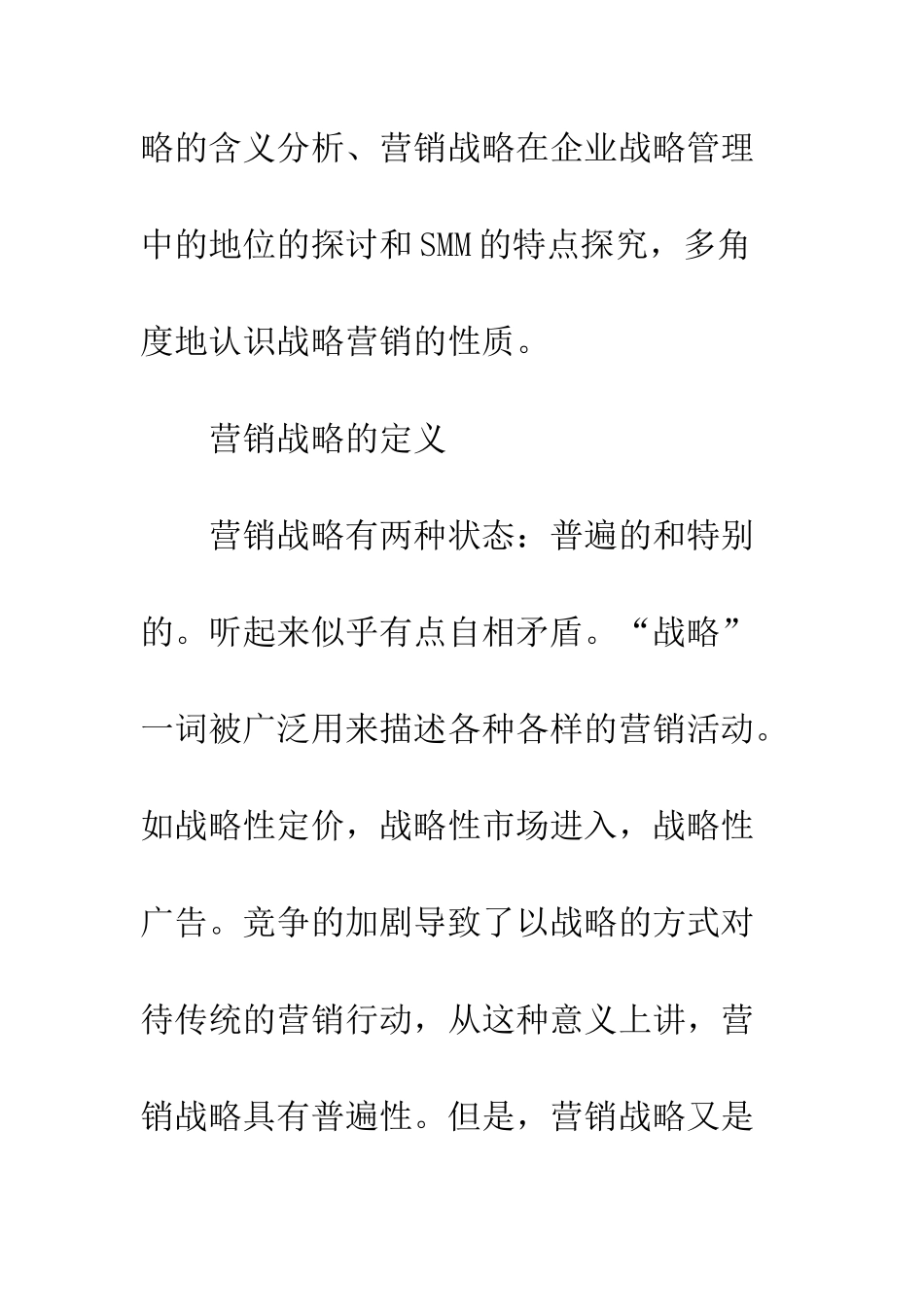 略的含义分析、营销战略在企业战略管理中的地位的探讨和SMM的特点探究，多角度地认识战略营销的性质。

营销战略的定义

营销战略有两种状态：普遍的和特别的。听起来似乎有点自相矛盾。“战略”一词被广泛用来描述各种各样的营销活动。如战略性定价，战略性市场进入，战略性广告。竞争的加剧导致了以战略的方式对待传统的营销行动，从这种意义上讲，营销战略具有普遍性。但是，营销战略又是